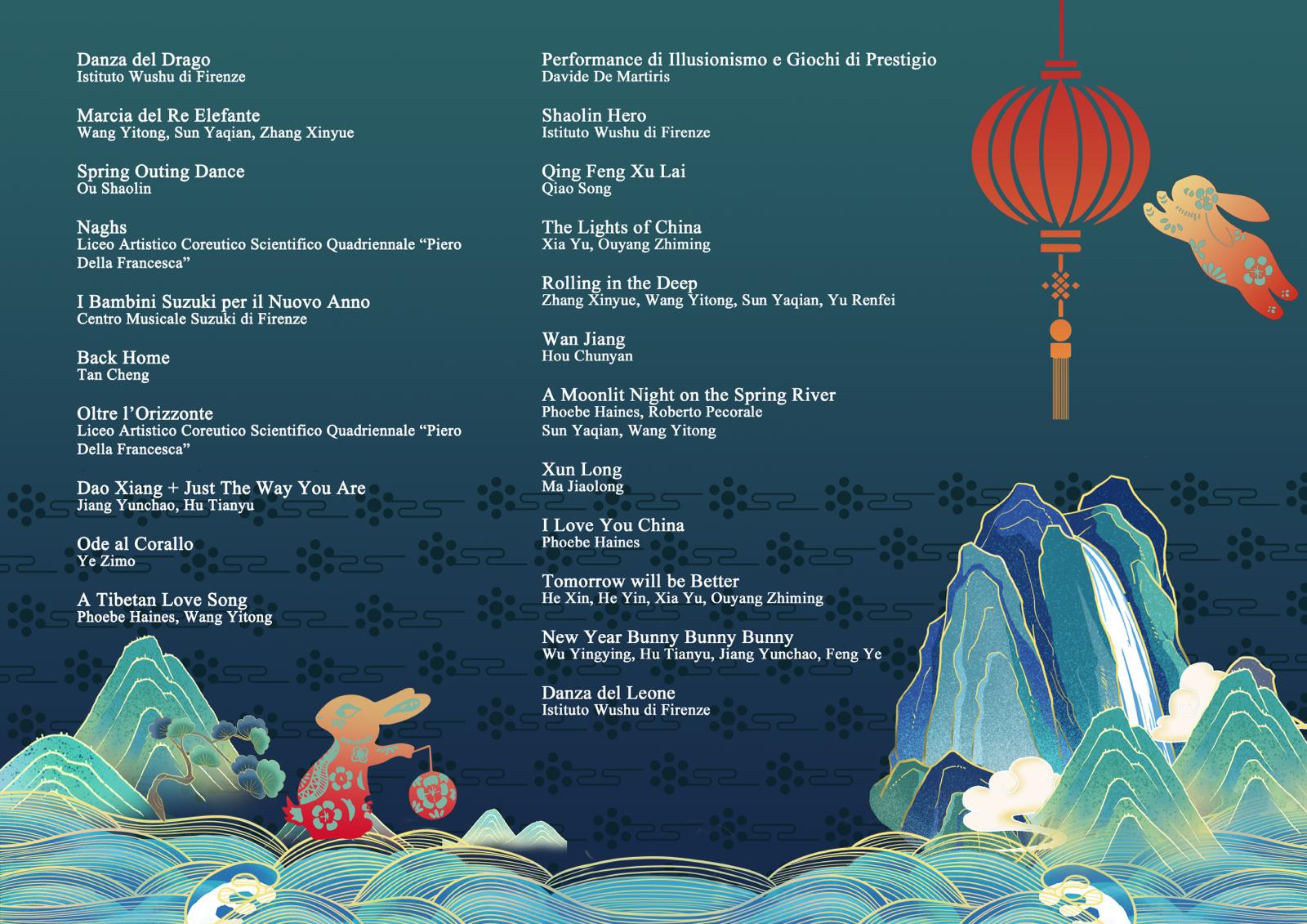 Danza del Drago
Istituto Wushu di Firenze

Marcia del Re Elefante
Wang Yitong, Sun Yaqian, Zhang Xinyue

Spring Outing Dance
Ou Shaolin

Naghs
Liceo Artistico Coreutico Scientifico Quadriennale “Piero Della Francesca”

I Bambini Suzuki per il Nuovo Anno
Centro Musicale Suzuki di Firenze

Back Home
Tan Cheng

Oltre l’Orizzonte
Liceo Artistico Coreutico Scientifico Quadriennale “Piero Della Francesca”

Dao Xiang + Just The Way You Are
Jiang Yunchao, Hu Tianyu

Ode al Corallo
Ye Zimo

A Tibetan Love Song
Phoebe Haines, Wang Yitong

Performance di Illusionismo e Giochi di Prestigio
Davide De Martiris

Shaolin Hero
Istituto Wushu di Firenze

Qing Feng Xu Lai
Qiao Song

The Lights of China
Xia Yu, Ouyang Zhiming

Rolling in the Deep
Zhang Xinyue, Wang Yitong, Sun Yaqian, Yu Renfei

Wan Jiang
Hou Chunyan

A Moonlit Night on the Spring River
Phoebe Haines, Roberto Pecorale
Sun Yaqian, Wang Yitong

Xun Long
Ma Jiaolong

I Love You China
Phoebe Haines

Tomorrow will be Better
He Xin, He Yin, Xia Yu, Ouyang Zhiming

New Year Bunny Bunny Bunny
Wu Yingying, Hu Tianyu, Jiang Yunchao, Feng Ye

Danza del Leone
Istituto Wushu di Firenze